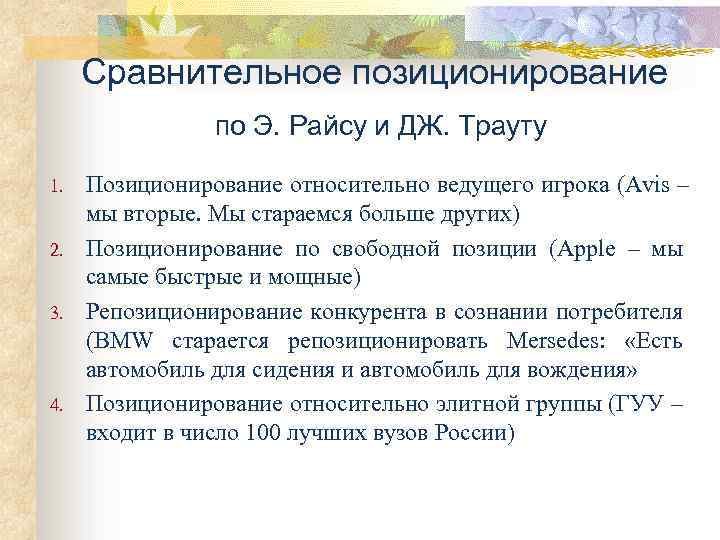 Сравнительное позиционирование

по Э. Райсу и ДЖ. Трауту

1. Позиционирование относительно ведущего игрока (Avis – мы вторые. Мы стараемся больше других)
2. Позиционирование по свободной позиции (Apple – мы самые быстрые и мощные)
3. Репозиционирование конкурента в сознании потребителя (BMW старается репозиционировать Mersedes: «Есть автомобиль для сидения и автомобиль для вождения»
4. Позиционирование относительно элитной группы (ГУУ – входит в число 100 лучших вузов России)